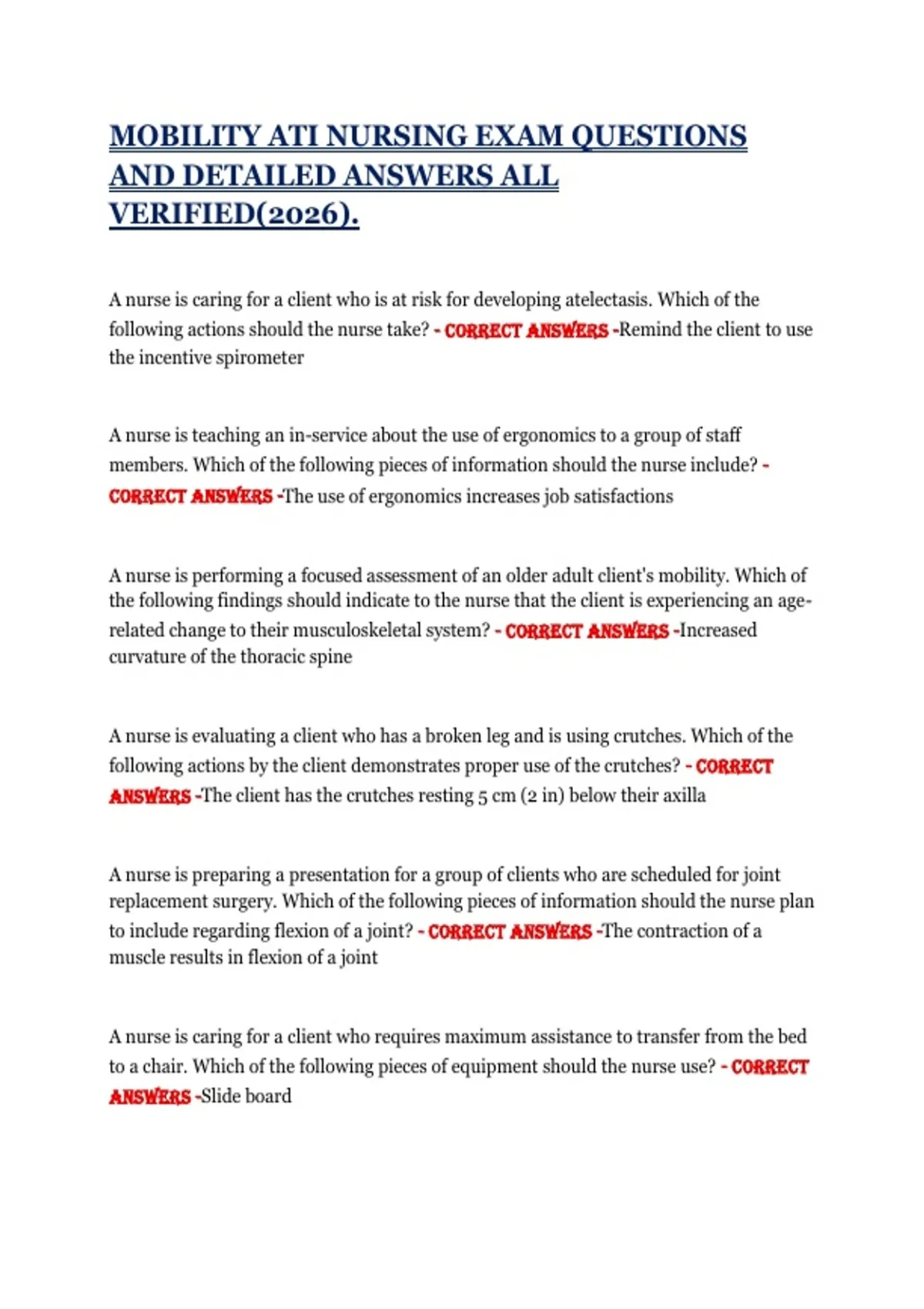 MOBILITY ATI NURSING EXAM QUESTIONS AND DETAILED ANSWERS ALL VERIFIED(2026).

A nurse is caring for a client who is at risk for developing atelectasis. Which of the following actions should the nurse take? - CORRECT ANSWERS -Remind the client to use the incentive spirometer

A nurse is teaching an in-service about the use of ergonomics to a group of staff members. Which of the following pieces of information should the nurse include? - CORRECT ANSWERS -The use of ergonomics increases job satisfactions

A nurse is performing a focused assessment of an older adult client's mobility. Which of the following findings should indicate to the nurse that the client is experiencing an age-related change to their musculoskeletal system? - CORRECT ANSWERS -Increased curvature of the thoracic spine

A nurse is evaluating a client who has a broken leg and is using crutches. Which of the following actions by the client demonstrates proper use of the crutches? - CORRECT ANSWERS -The client has the crutches resting 5 cm (2 in) below their axilla

A nurse is preparing a presentation for a group of clients who are scheduled for joint replacement surgery. Which of the following pieces of information should the nurse plan to include regarding flexion of a joint? - CORRECT ANSWERS -The contraction of a muscle results in flexion of a joint

A nurse is caring for a client who requires maximum assistance to transfer from the bed to a chair. Which of the following pieces of equipment should the nurse use? - CORRECT ANSWERS -Slide board